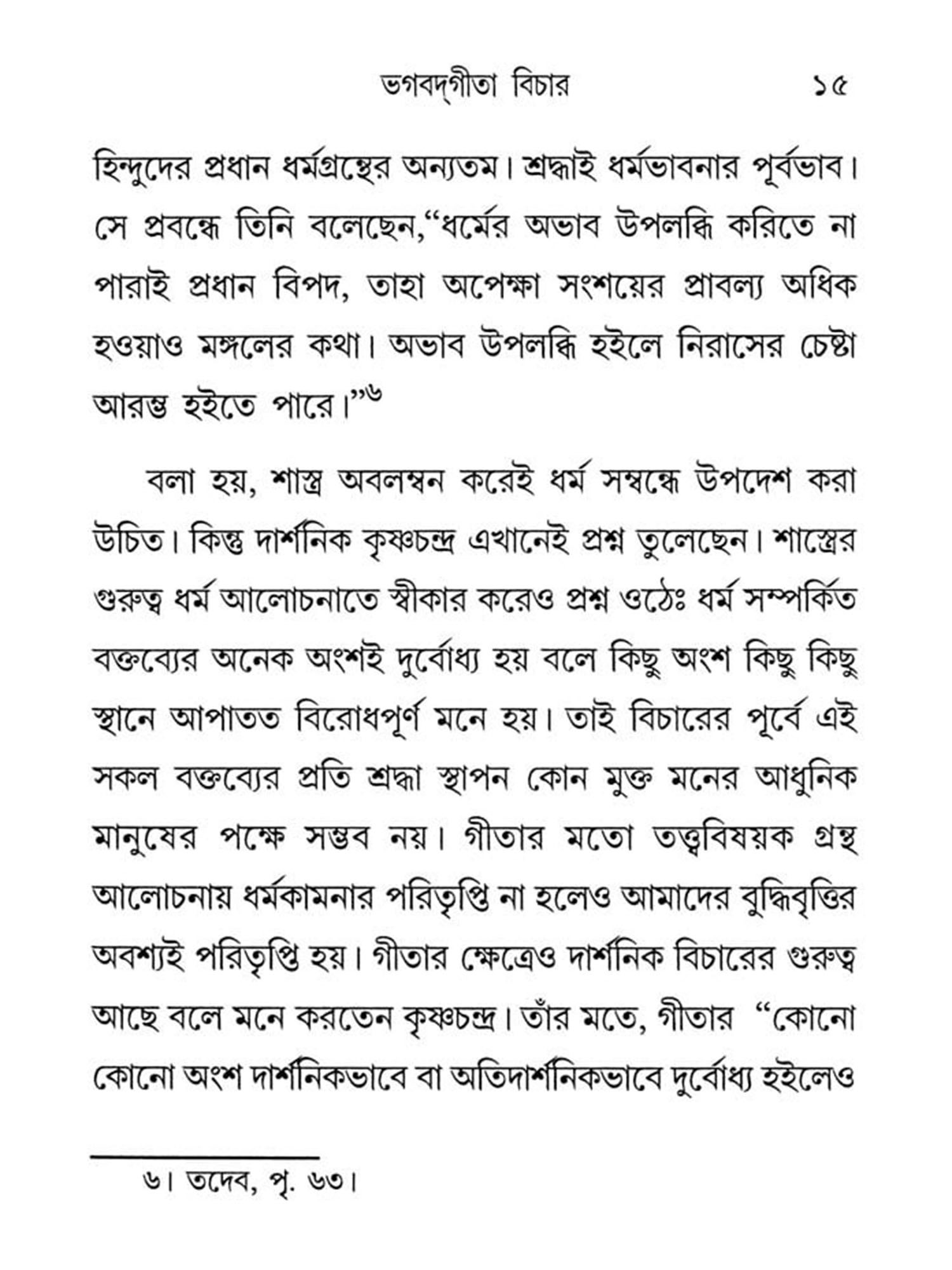 ভগবদ্‌গীতা বিচার ১৫

হিন্দুদের প্রধান ধর্মগ্রন্থের অন্যতম। শ্রদ্ধাই ধর্মভাবনার পূর্বভাব। সে প্রবন্ধে তিনি বলেছেন,“ধর্মের অভাব উপলব্ধি করিতে না পারাই প্রধান বিপদ, তাহা অপেক্ষা সংশয়ের প্রাবল্য অধিক হওয়াও মঙ্গলের কথা। অভাব উপলব্ধি হইলে নিরাসের চেষ্টা আরম্ভ হইতে পারে।”৬

বলা হয়, শাস্ত্র অবলম্বন করেই ধর্ম সম্বন্ধে উপদেশ করা উচিত। কিন্তু দার্শনিক কৃষ্ণচন্দ্র এখানেই প্রশ্ন তুলেছেন। শাস্ত্রের গুরুত্ব ধর্ম আলোচনাতে স্বীকার করেও প্রশ্ন ওঠেঃ ধর্ম সম্পর্কিত বক্তব্যের অনেক অংশই দুর্বোধ্য হয় বলে কিছু অংশ কিছু কিছু স্থানে আপাতত বিরোধপূর্ণ মনে হয়। তাই বিচারের পূর্বে এই সকল বক্তব্যের প্রতি শ্রদ্ধা স্থাপন কোন মুক্ত মনের আধুনিক মানুষের পক্ষে সম্ভব নয়। গীতার মতো তত্ত্ববিষয়ক গ্রন্থ আলোচনায় ধর্মকামনার পরিতৃপ্তি না হলেও আমাদের বুদ্ধিবৃত্তির অবশ্যই পরিতৃপ্তি হয়। গীতার ক্ষেত্রেও দার্শনিক বিচারের গুরুত্ব আছে বলে মনে করতেন কৃষ্ণচন্দ্র। তাঁর মতে, গীতার “কোনো কোনো অংশ দার্শনিকভাবে বা অতিদার্শনিকভাবে দুর্বোধ্য হইলেও

৬। তদেব, পৃ. ৬৩।